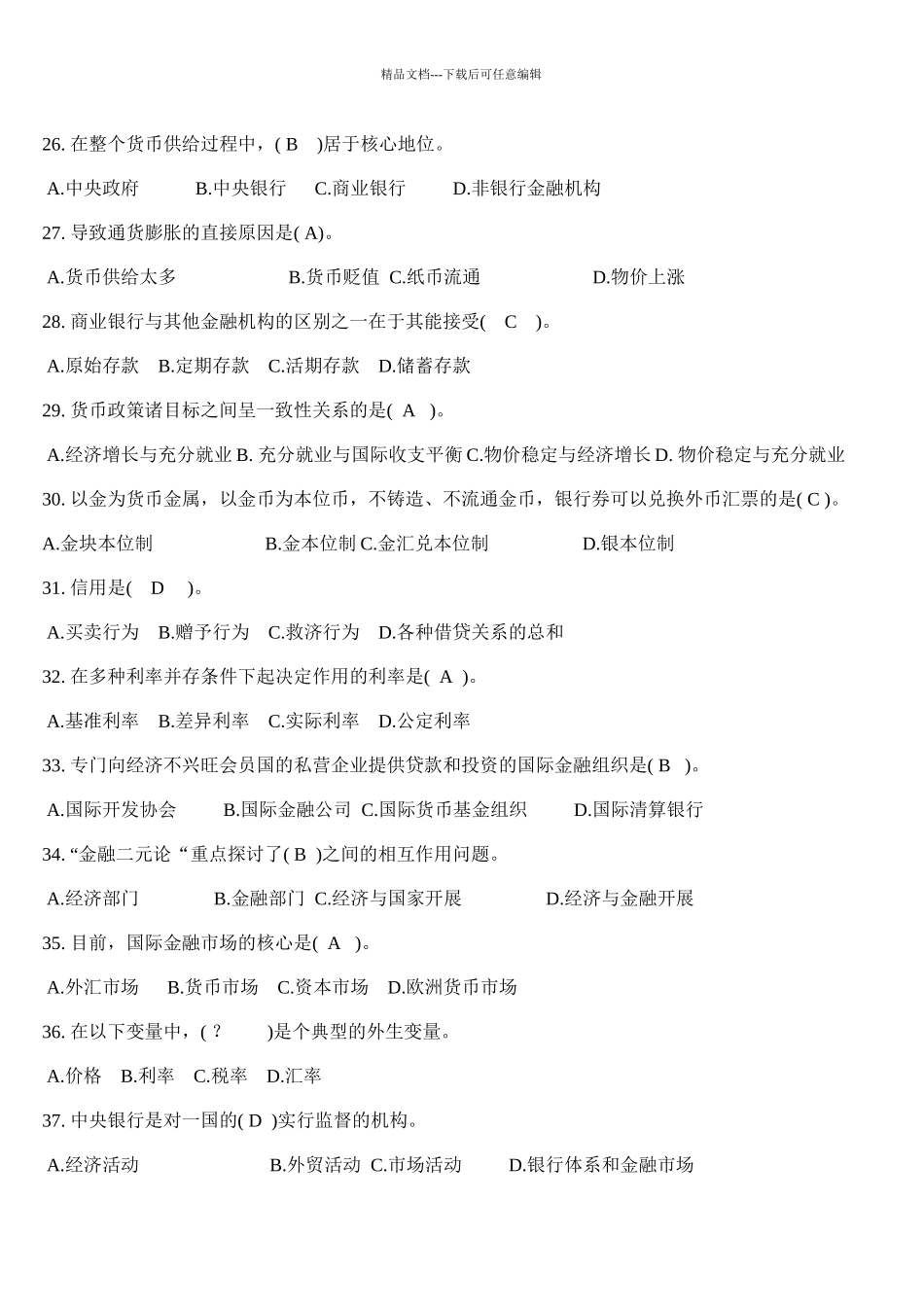 精品文档---下载后可任意编辑

26. 在整个货币供给过程中，( B )居于核心地位。

A.中央政府 B.中央银行 C.商业银行 D.非银行金融机构

27. 导致通货膨胀的直接原因是( A)。

A.货币供给太多 B.货币贬值 C.纸币流通 D.物价上涨

28. 商业银行与其他金融机构的区别之一在于其能接受( C )。

A.原始存款 B.定期存款 C.活期存款 D.储蓄存款

29. 货币政策诸目标之间呈一致性关系的是( A )。

A.经济增长与充分就业 B. 充分就业与国际收支平衡 C.物价稳定与经济增长 D. 物价稳定与充分就业

30. 以金为货币金属，以金币为本位币，不铸造、不流通金币，银行券可以兑换外币汇票的是( C )。

A.金块本位制 B.金本位制 C.金汇兑本位制 D.银本位制

31. 信用是( D )。

A.买卖行为 B.赠予行为 C.救济行为 D.各种借贷关系的总和

32. 在多种利率并存条件下起决定作用的利率是( A )。

A.基准利率 B.差异利率 C.实际利率 D.公定利率

33. 专门向经济不兴旺会员国的私营企业提供贷款和投资的国际金融组织是( B )。

A.国际开发协会 B.国际金融公司 C.国际货币基金组织 D.国际清算银行

34. “金融二元论“重点探讨了( B )之间的相互作用问题。

A.经济部门 B.金融部门 C.经济与国家开展 D.经济与金融开展

35. 目前，国际金融市场的核心是( A )。

A.外汇市场 B.货币市场 C.资本市场 D.欧洲货币市场

36. 在以下变量中，( ? )是个典型的外生变量。

A.价格 B.利率 C.税率 D.汇率

37. 中央银行是对一国的( D )实行监督的机构。

A.经济活动 B.外贸活动 C.市场活动 D.银行体系和金融市场